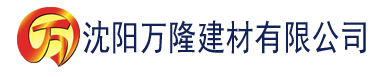 万 沈阳万隆建材有限公司